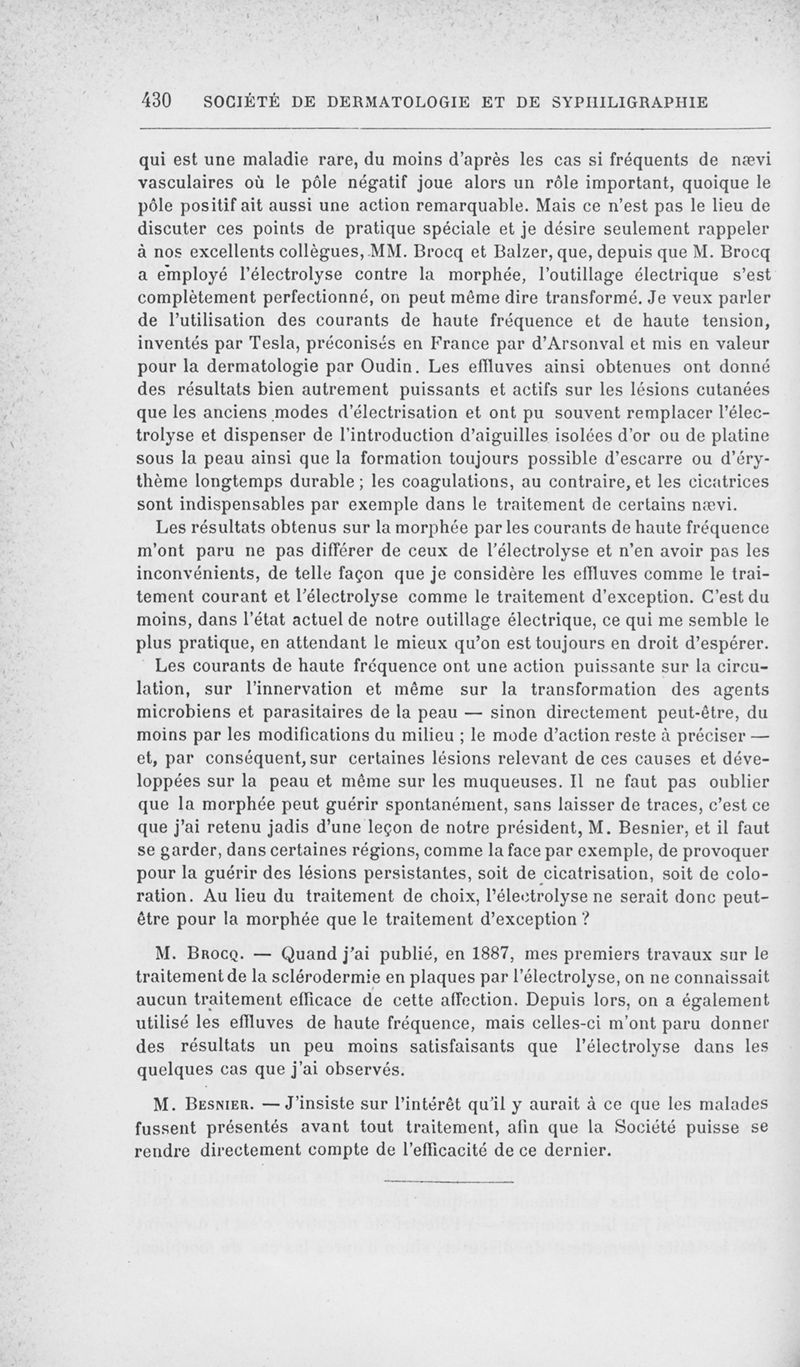 430 SOCIÉTÉ DE DERMATOLOGIE ET DE SYPHILIGRAPHIE

qui est une maladie rare, du moins d'après les cas si fréquents de nævi vasculaires où le pôle négatif joue alors un rôle important, quoique le pôle positif ait aussi une action remarquable. Mais ce n'est pas le lieu de discuter ces points de pratique spéciale et je désire seulement rappeler à nos excellents collègues, MM. Brocq et Balzer, que, depuis que M. Brocq a employé l'électrolyse contre la morphée, l'outillage électrique s'est complètement perfectionné, on peut même dire transformé. Je veux parler de l'utilisation des courants de haute fréquence et de haute tension, inventés par Tesla, préconisés en France par d'Arsonval et mis en valeur pour la dermatologie par Oudin. Les effluves ainsi obtenues ont donné des résultats bien autrement puissants et actifs sur les lésions cutanées que les anciens modes d'électrisation et ont pu souvent remplacer l'électrolyse et dispenser de l'introduction d'aiguilles isolées d'or ou de platine sous la peau ainsi que la formation toujours possible d'escarre ou d'érythème longtemps durable ; les coagulations, au contraire, et les cicatrices sont indispensables par exemple dans le traitement de certains nævi.

Les résultats obtenus sur la morphée par les courants de haute fréquence m'ont paru ne pas différer de ceux de l'électrolyse et n'en avoir pas les inconvénients, de telle façon que je considère les effluves comme le traitement courant et l'électrolyse comme le traitement d'exception. C'est du moins, dans l'état actuel de notre outillage électrique, ce qui me semble le plus pratique, en attendant le mieux qu'on est toujours en droit d'espérer.

Les courants de haute fréquence ont une action puissante sur la circulation, sur l'innervation et même sur la transformation des agents microbiens et parasitaires de la peau — sinon directement peut-être, du moins par les modifications du milieu ; le mode d'action reste à préciser — et, par conséquent, sur certaines lésions relevant de ces causes et développées sur la peau et même sur les muqueuses. Il ne faut pas oublier que la morphée peut guérir spontanément, sans laisser de traces, c'est ce que j'ai retenu jadis d'une leçon de notre président, M. Besnier, et il faut se garder, dans certaines régions, comme la face par exemple, de provoquer pour la guérir des lésions persistantes, soit de cicatrisation, soit de coloration. Au lieu du traitement de choix, l'électrolyse ne serait donc peut-être pour la morphée que le traitement d'exception ?

M. Brocq. — Quand j'ai publié, en 1887, mes premiers travaux sur le traitement de la sclérodermie en plaques par l'électrolyse, on ne connaissait aucun traitement efficace de cette affection. Depuis lors, on a également utilisé les effluves de haute fréquence, mais celles-ci m'ont paru donner des résultats un peu moins satisfaisants que l'électrolyse dans les quelques cas que j'ai observés.

M. Besnier. — J'insiste sur l'intérêt qu'il y aurait à ce que les malades fussent présentés avant tout traitement, afin que la Société puisse se rendre directement compte de l'efficacité de ce dernier.